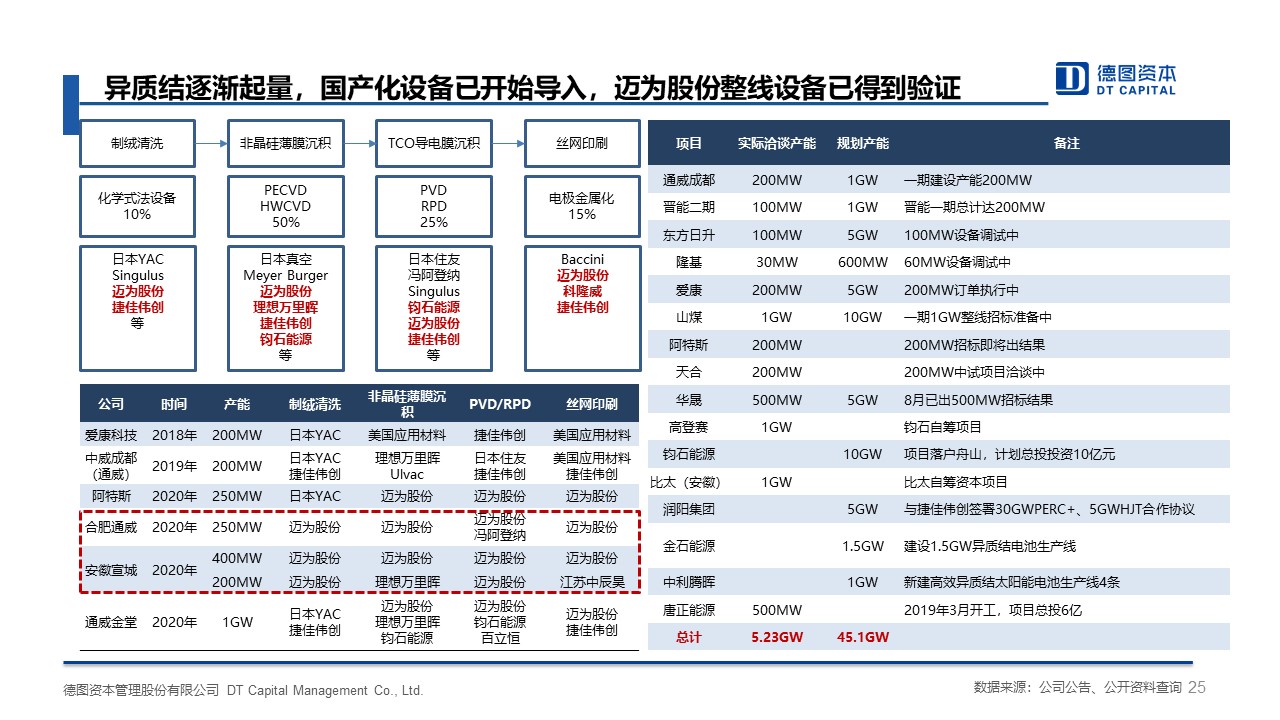 异质结逐渐起量，国产化设备已开始导入，迈为股份整线设备已得到验证

德图资本
DT CAPITAL

制绒清洗
非晶硅薄膜沉积
TCO导电膜沉积
丝网印刷

化学式法设备
10%

PECVD
HWCVD
50%

PVD
RPD
25%

电极金属化
15%

日本YAC
Singulus
迈为股份
捷佳伟创
等

日本真空
Meyer Burger
迈为股份
理想万里晖
捷佳伟创
钧石能源
等

日本住友
冯阿登纳
Singulus
钧石能源
迈为股份
捷佳伟创
等

Baccini
迈为股份
科隆威
捷佳伟创

| 公司 | 时间 | 产能 | 制绒清洗 | 非晶硅薄膜沉积 | PVD/RPD | 丝网印刷 |
|---|---|---|---|---|---|---|
| 爱康科技 | 2018年 | 200MW | 日本YAC | 美国应用材料 | 捷佳伟创 | 美国应用材料 |
| 中威成都（通威） | 2019年 | 200MW | 日本YAC 捷佳伟创 | 理想万里晖 Ulvac | 日本住友 捷佳伟创 | 美国应用材料 捷佳伟创 |
| 阿特斯 | 2020年 | 250MW | 日本YAC | 迈为股份 | 迈为股份 | 迈为股份 |
| 合肥通威 | 2020年 | 250MW | 迈为股份 | 迈为股份 | 迈为股份 冯阿登纳 | 迈为股份 |
| 安徽宣城 | 2020年 | 400MW | 迈为股份 | 迈为股份 | 迈为股份 | 迈为股份 |
| | | 200MW | 迈为股份 | 理想万里晖 | 迈为股份 | 江苏中辰昊 |
| 通威金堂 | 2020年 | 1GW | 日本YAC 捷佳伟创 | 迈为股份 理想万里晖 钧石能源 | 迈为股份 钧石能源 百立恒 | 迈为股份 捷佳伟创 |

| 项目 | 实际洽谈产能 | 规划产能 | 备注 |
|---|---|---|---|
| 通威成都 | 200MW | 1GW | 一期建设产能200MW |
| 晋能二期 | 100MW | 1GW | 晋能一期总计达200MW |
| 东方日升 | 100MW | 5GW | 100MW设备调试中 |
| 隆基 | 30MW | 600MW | 60MW设备调试中 |
| 爱康 | 200MW | 5GW | 200MW订单执行中 |
| 山煤 | 1GW | 10GW | 一期1GW整线招标准备中 |
| 阿特斯 | 200MW | | 200MW招标即将出结果 |
| 天合 | 200MW | | 200MW中试项目洽谈中 |
| 华晟 | 500MW | 5GW | 8月已出500MW招标结果 |
| 高登赛 | 1GW | | 钧石自筹项目 |
| 钧石能源 | | 10GW | 项目落户舟山，计划总投投资10亿元 |
| 比太（安徽） | 1GW | | 比太自筹资本项目 |
| 润阳集团 | | 5GW | 与捷佳伟创签署30GWPERC+、5GWHJT合作协议 |
| 金石能源 | | 1.5GW | 建设1.5GW异质结电池生产线 |
| 中利腾晖 | | 1GW | 新建高效异质结太阳能电池生产线4条 |
| 唐正能源 | 500MW | | 2019年3月开工，项目总投6亿 |
| 总计 | 5.23GW | 45.1GW | |

德图资本管理股份有限公司 DT Capital Management Co., Ltd.
数据来源：公司公告、公开资料查询 25